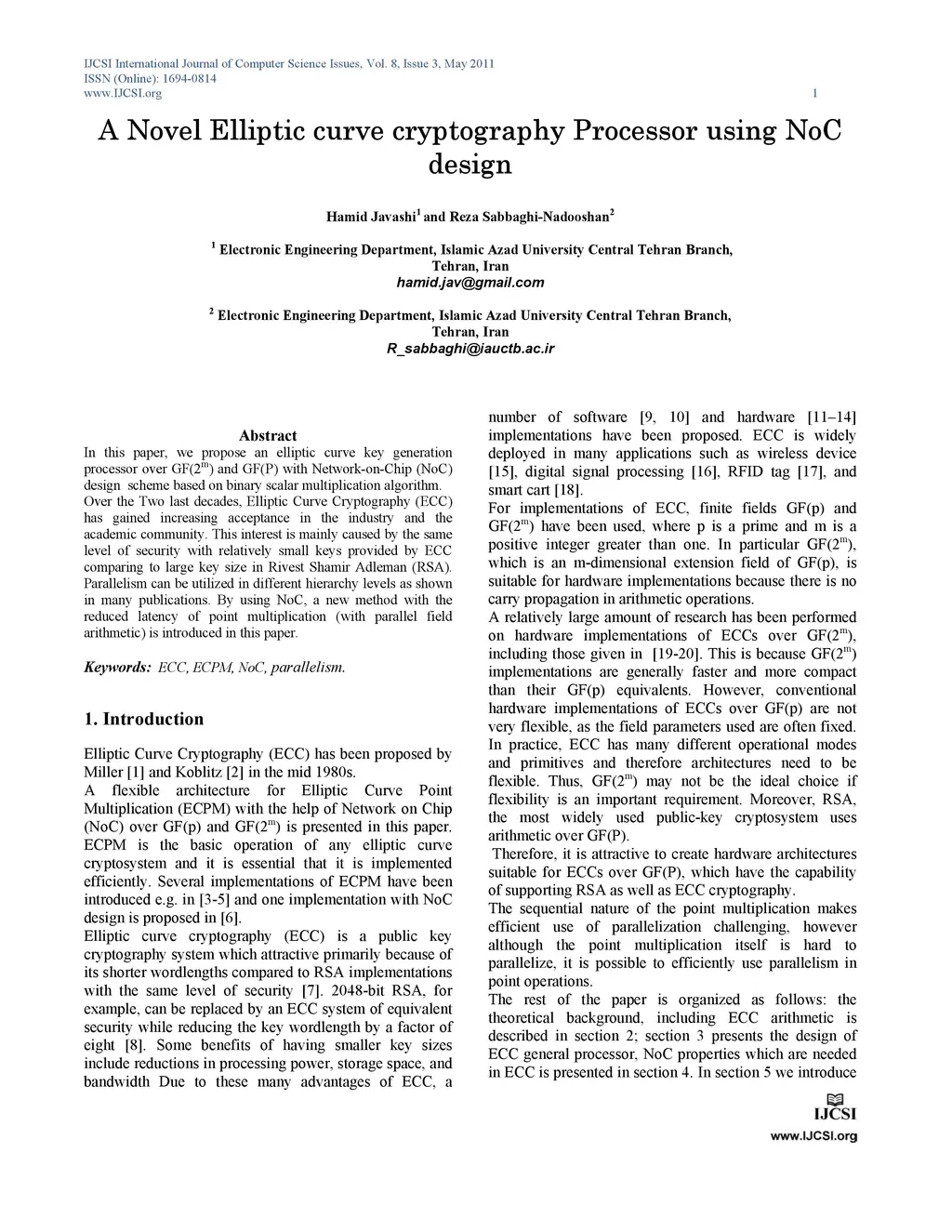 IJCSI International Journal of Computer Science Issues, Vol. 8, Issue 3, May 2011
ISSN (Online): 1694-0814
www.IJCSI.org 1

A Novel Elliptic curve cryptography Processor using NoC design

Hamid Javashi$^1$ and Reza Sabbaghi-Nadooshan$^2$

$^1$ Electronic Engineering Department, Islamic Azad University Central Tehran Branch, Tehran, Iran
hamid.jav@gmail.com

$^2$ Electronic Engineering Department, Islamic Azad University Central Tehran Branch, Tehran, Iran
R_sabbaghi@iauctb.ac.ir

Abstract
In this paper, we propose an elliptic curve key generation processor over GF($2^m$) and GF(P) with Network-on-Chip (NoC) design scheme based on binary scalar multiplication algorithm. Over the Two last decades, Elliptic Curve Cryptography (ECC) has gained increasing acceptance in the industry and the academic community. This interest is mainly caused by the same level of security with relatively small keys provided by ECC comparing to large key size in Rivest Shamir Adleman (RSA). Parallelism can be utilized in different hierarchy levels as shown in many publications. By using NoC, a new method with the reduced latency of point multiplication (with parallel field arithmetic) is introduced in this paper.

Keywords: ECC, ECPM, NoC, parallelism.

1. Introduction

Elliptic Curve Cryptography (ECC) has been proposed by Miller [1] and Koblitz [2] in the mid 1980s.
A flexible architecture for Elliptic Curve Point Multiplication (ECPM) with the help of Network on Chip (NoC) over GF(p) and GF($2^m$) is presented in this paper. ECPM is the basic operation of any elliptic curve cryptosystem and it is essential that it is implemented efficiently. Several implementations of ECPM have been introduced e.g. in [3-5] and one implementation with NoC design is proposed in [6].
Elliptic curve cryptography (ECC) is a public key cryptography system which attractive primarily because of its shorter wordlengths compared to RSA implementations with the same level of security [7]. 2048-bit RSA, for example, can be replaced by an ECC system of equivalent security while reducing the key wordlength by a factor of eight [8]. Some benefits of having smaller key sizes include reductions in processing power, storage space, and bandwidth Due to these many advantages of ECC, a number of software [9, 10] and hardware [11–14] implementations have been proposed. ECC is widely deployed in many applications such as wireless device [15], digital signal processing [16], RFID tag [17], and smart cart [18].
For implementations of ECC, finite fields GF(p) and GF($2^m$) have been used, where p is a prime and m is a positive integer greater than one. In particular GF($2^m$), which is an m-dimensional extension field of GF(p), is suitable for hardware implementations because there is no carry propagation in arithmetic operations.
A relatively large amount of research has been performed on hardware implementations of ECCs over GF($2^m$), including those given in [19-20]. This is because GF($2^m$) implementations are generally faster and more compact than their GF(p) equivalents. However, conventional hardware implementations of ECCs over GF(p) are not very flexible, as the field parameters used are often fixed. In practice, ECC has many different operational modes and primitives and therefore architectures need to be flexible. Thus, GF($2^m$) may not be the ideal choice if flexibility is an important requirement. Moreover, RSA, the most widely used public-key cryptosystem uses arithmetic over GF(P).
Therefore, it is attractive to create hardware architectures suitable for ECCs over GF(P), which have the capability of supporting RSA as well as ECC cryptography.
The sequential nature of the point multiplication makes efficient use of parallelization challenging, however although the point multiplication itself is hard to parallelize, it is possible to efficiently use parallelism in point operations.
The rest of the paper is organized as follows: the theoretical background, including ECC arithmetic is described in section 2; section 3 presents the design of ECC general processor, NoC properties which are needed in ECC is presented in section 4. In section 5 we introduce

IJCSI
www.IJCSI.org